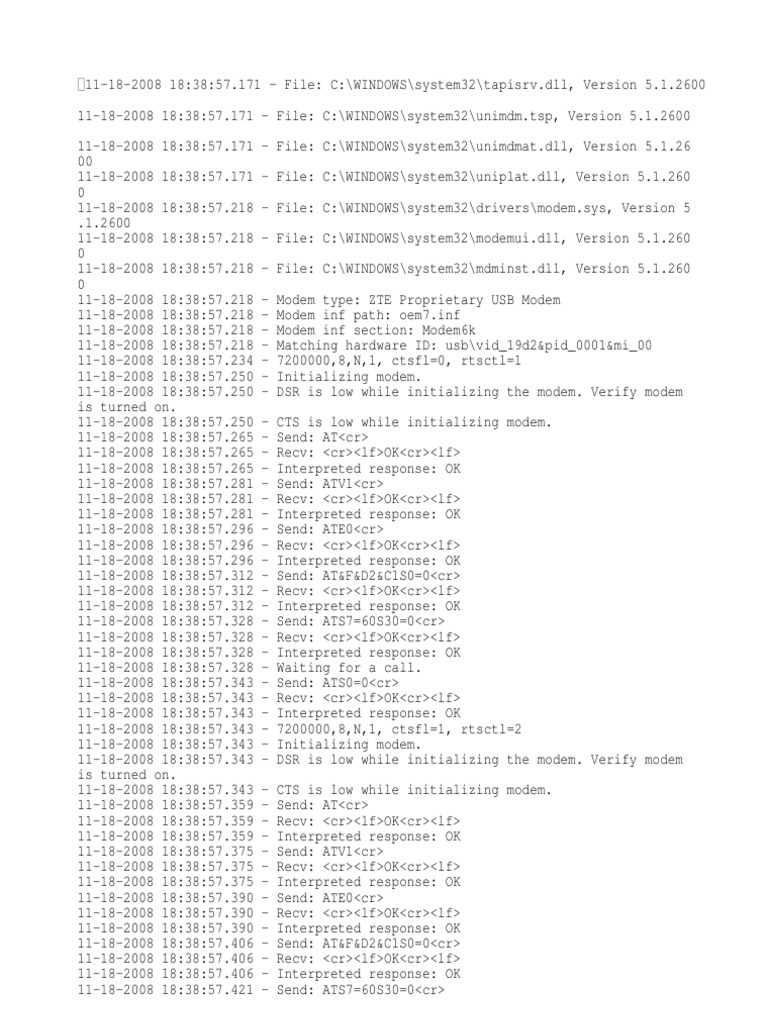 11-18-2008 18:38:57.171 - File: C:\WINDOWS\system32\tapisrv.dll, Version 5.1.2600

11-18-2008 18:38:57.171 - File: C:\WINDOWS\system32\unimdm.tsp, Version 5.1.2600

11-18-2008 18:38:57.171 - File: C:\WINDOWS\system32\unimdmat.dll, Version 5.1.2600
11-18-2008 18:38:57.171 - File: C:\WINDOWS\system32\uniplat.dll, Version 5.1.2600
11-18-2008 18:38:57.218 - File: C:\WINDOWS\system32\drivers\modem.sys, Version 5.1.2600
11-18-2008 18:38:57.218 - File: C:\WINDOWS\system32\modemui.dll, Version 5.1.2600
11-18-2008 18:38:57.218 - File: C:\WINDOWS\system32\mdminst.dll, Version 5.1.2600
11-18-2008 18:38:57.218 - Modem type: ZTE Proprietary USB Modem
11-18-2008 18:38:57.218 - Modem inf path: oem7.inf
11-18-2008 18:38:57.218 - Modem inf section: Modem6k
11-18-2008 18:38:57.218 - Matching hardware ID: usb\vid_19d2&pid_0001&mi_00
11-18-2008 18:38:57.234 - 7200000,8,N,1, ctsfl=0, rtsctl=1
11-18-2008 18:38:57.250 - Initializing modem.
11-18-2008 18:38:57.250 - DSR is low while initializing the modem. Verify modem is turned on.
11-18-2008 18:38:57.250 - CTS is low while initializing modem.
11-18-2008 18:38:57.265 - Send: AT<cr>
11-18-2008 18:38:57.265 - Recv: <cr><lf>OK<cr><lf>
11-18-2008 18:38:57.265 - Interpreted response: OK
11-18-2008 18:38:57.281 - Send: ATV1<cr>
11-18-2008 18:38:57.281 - Recv: <cr><lf>OK<cr><lf>
11-18-2008 18:38:57.281 - Interpreted response: OK
11-18-2008 18:38:57.296 - Send: ATE0<cr>
11-18-2008 18:38:57.296 - Recv: <cr><lf>OK<cr><lf>
11-18-2008 18:38:57.296 - Interpreted response: OK
11-18-2008 18:38:57.312 - Send: AT&F&D2&C1S0=0<cr>
11-18-2008 18:38:57.312 - Recv: <cr><lf>OK<cr><lf>
11-18-2008 18:38:57.312 - Interpreted response: OK
11-18-2008 18:38:57.328 - Send: ATS7=60S30=0<cr>
11-18-2008 18:38:57.328 - Recv: <cr><lf>OK<cr><lf>
11-18-2008 18:38:57.328 - Interpreted response: OK
11-18-2008 18:38:57.328 - Waiting for a call.
11-18-2008 18:38:57.343 - Send: ATS0=0<cr>
11-18-2008 18:38:57.343 - Recv: <cr><lf>OK<cr><lf>
11-18-2008 18:38:57.343 - Interpreted response: OK
11-18-2008 18:38:57.343 - 7200000,8,N,1, ctsfl=1, rtsctl=2
11-18-2008 18:38:57.343 - Initializing modem.
11-18-2008 18:38:57.343 - DSR is low while initializing the modem. Verify modem is turned on.
11-18-2008 18:38:57.343 - CTS is low while initializing modem.
11-18-2008 18:38:57.359 - Send: AT<cr>
11-18-2008 18:38:57.359 - Recv: <cr><lf>OK<cr><lf>
11-18-2008 18:38:57.359 - Interpreted response: OK
11-18-2008 18:38:57.375 - Send: ATV1<cr>
11-18-2008 18:38:57.375 - Recv: <cr><lf>OK<cr><lf>
11-18-2008 18:38:57.375 - Interpreted response: OK
11-18-2008 18:38:57.390 - Send: ATE0<cr>
11-18-2008 18:38:57.390 - Recv: <cr><lf>OK<cr><lf>
11-18-2008 18:38:57.390 - Interpreted response: OK
11-18-2008 18:38:57.406 - Send: AT&F&D2&C1S0=0<cr>
11-18-2008 18:38:57.406 - Recv: <cr><lf>OK<cr><lf>
11-18-2008 18:38:57.406 - Interpreted response: OK
11-18-2008 18:38:57.421 - Send: ATS7=60S30=0<cr>